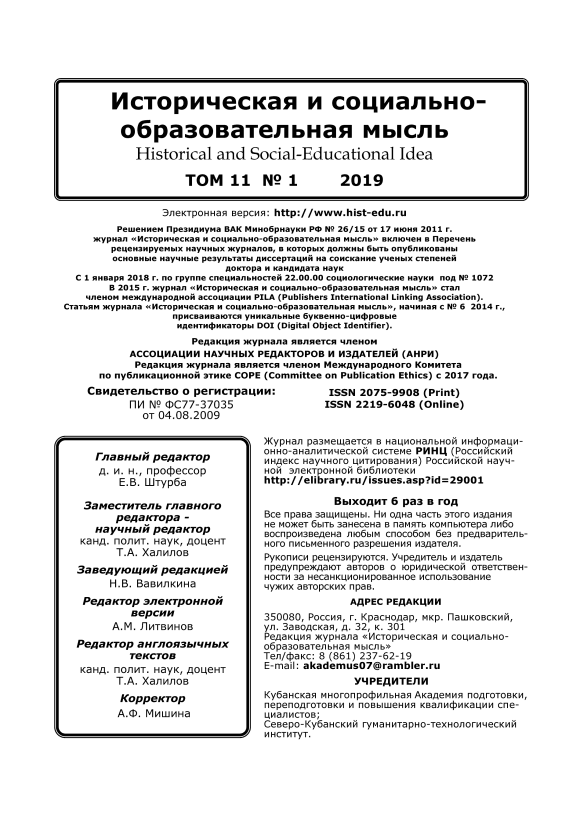 Историческая и социально-образовательная мысль
Historical and Social-Educational Idea
ТОМ 11 № 1 2019

Электронная версия: http://www.hist-edu.ru

Решением Президиума ВАК Минобрнауки РФ № 26/15 от 17 июня 2011 г. журнал «Историческая и социально-образовательная мысль» включен в Перечень рецензируемых научных журналов, в которых должны быть опубликованы основные научные результаты диссертаций на соискание ученых степеней доктора и кандидата наук
С 1 января 2018 г. по группе специальностей 22.00.00 социологические науки под № 1072
В 2015 г. журнал «Историческая и социально-образовательная мысль» стал членом международной ассоциации PILA (Publishers International Linking Association).
Статьям журнала «Историческая и социально-образовательная мысль», начиная с № 6 2014 г., присваиваются уникальные буквенно-цифровые идентификаторы DOI (Digital Object Identifier).

Редакция журнала является членом
АССОЦИАЦИИ НАУЧНЫХ РЕДАКТОРОВ И ИЗДАТЕЛЕЙ (АНРИ)
Редакция журнала является членом Международного Комитета по публикационной этике COPE (Committee on Publication Ethics) с 2017 года.

Свидетельство о регистрации:
ПИ № ФС77-37035
от 04.08.2009

ISSN 2075-9908 (Print)
ISSN 2219-6048 (Online)

Главный редактор
д. и. н., профессор
Е.В. Штурба

Заместитель главного редактора - научный редактор
канд. полит. наук, доцент
Т.А. Халилов

Заведующий редакцией
Н.В. Вавилкина

Редактор электронной версии
А.М. Литвинов

Редактор англоязычных текстов
канд. полит. наук, доцент
Т.А. Халилов

Корректор
А.Ф. Мишина

Журнал размещается в национальной информационно-аналитической системе РИНЦ (Российский индекс научного цитирования) Российской научной электронной библиотеки
http://elibrary.ru/issues.asp?id=29001

Выходит 6 раз в год

Все права защищены. Ни одна часть этого издания не может быть занесена в память компьютера либо воспроизведена любым способом без предварительного письменного разрешения издателя.

Рукописи рецензируются. Учредитель и издатель предупреждают авторов о юридической ответственности за несанкционированное использование чужих авторских прав.

АДРЕС РЕДАКЦИИ

350080, Россия, г. Краснодар, мкр. Пашковский, ул. Заводская, д. 32, к. 301
Редакция журнала «Историческая и социально-образовательная мысль»
Тел/факс: 8 (861) 237-62-19
E-mail: akademus07@rambler.ru

УЧРЕДИТЕЛИ

Кубанская многопрофильная Академия подготовки, переподготовки и повышения квалификации специалистов;
Северо-Кубанский гуманитарно-технологический институт.